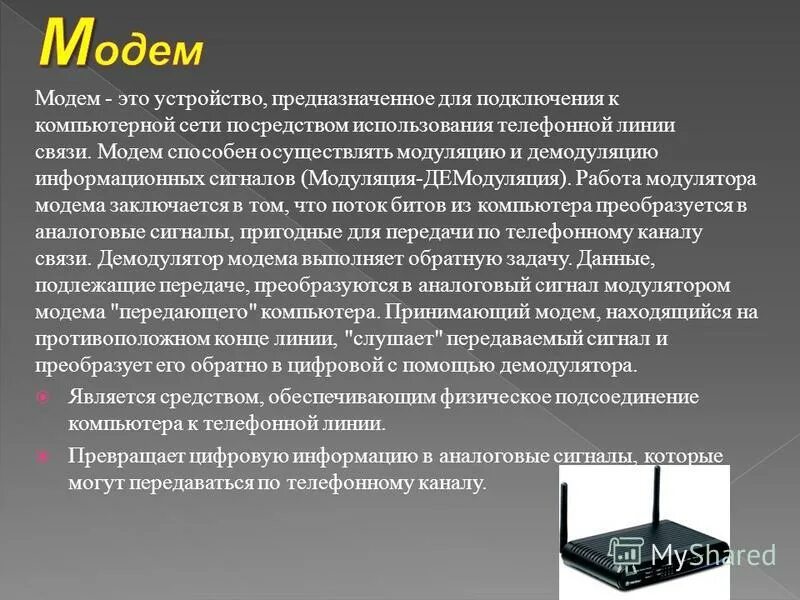 Модем

Модем - это устройство, предназначенное для подключения к компьютерной сети посредством использования телефонной линии связи. Модем способен осуществлять модуляцию и демодуляцию информационных сигналов (Модуляция-ДЕМодуляция). Работа модулятора модема заключается в том, что поток битов из компьютера преобразуется в аналоговые сигналы, пригодные для передачи по телефонному каналу связи. Демодулятор модема выполняет обратную задачу. Данные, подлежащие передаче, преобразуются в аналоговый сигнал модулятором модема "передающего" компьютера. Принимающий модем, находящийся на противоположном конце линии, "слушает" передаваемый сигнал и преобразует его обратно в цифровой с помощью демодулятора.

Является средством, обеспечивающим физическое подсоединение компьютера к телефонной линии.

Превращает цифровую информацию в аналоговые сигналы, которые могут передаваться по телефонному каналу.

MyShared